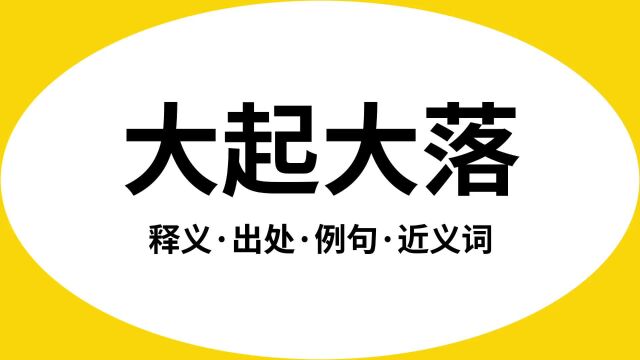 大起大落

释义·出处·例句·近义词